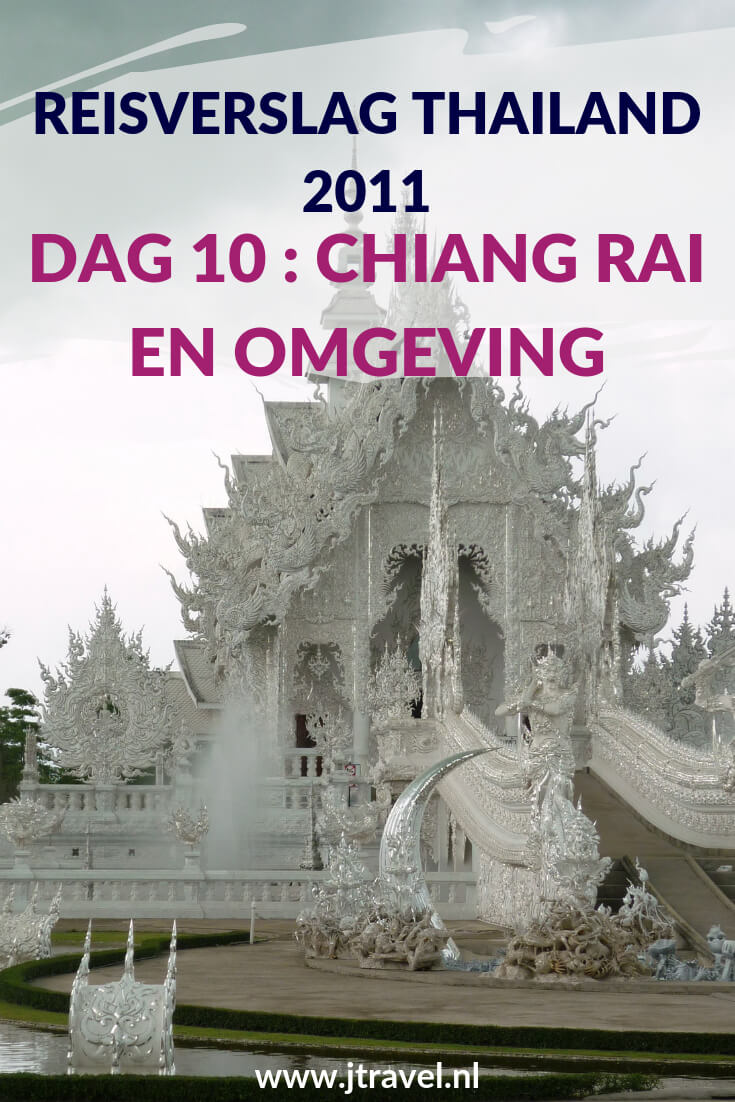 REISVERSLAG THAILAND 2011

DAG 10 : CHIANG RAI EN OMGEVING

www.jtravel.nl